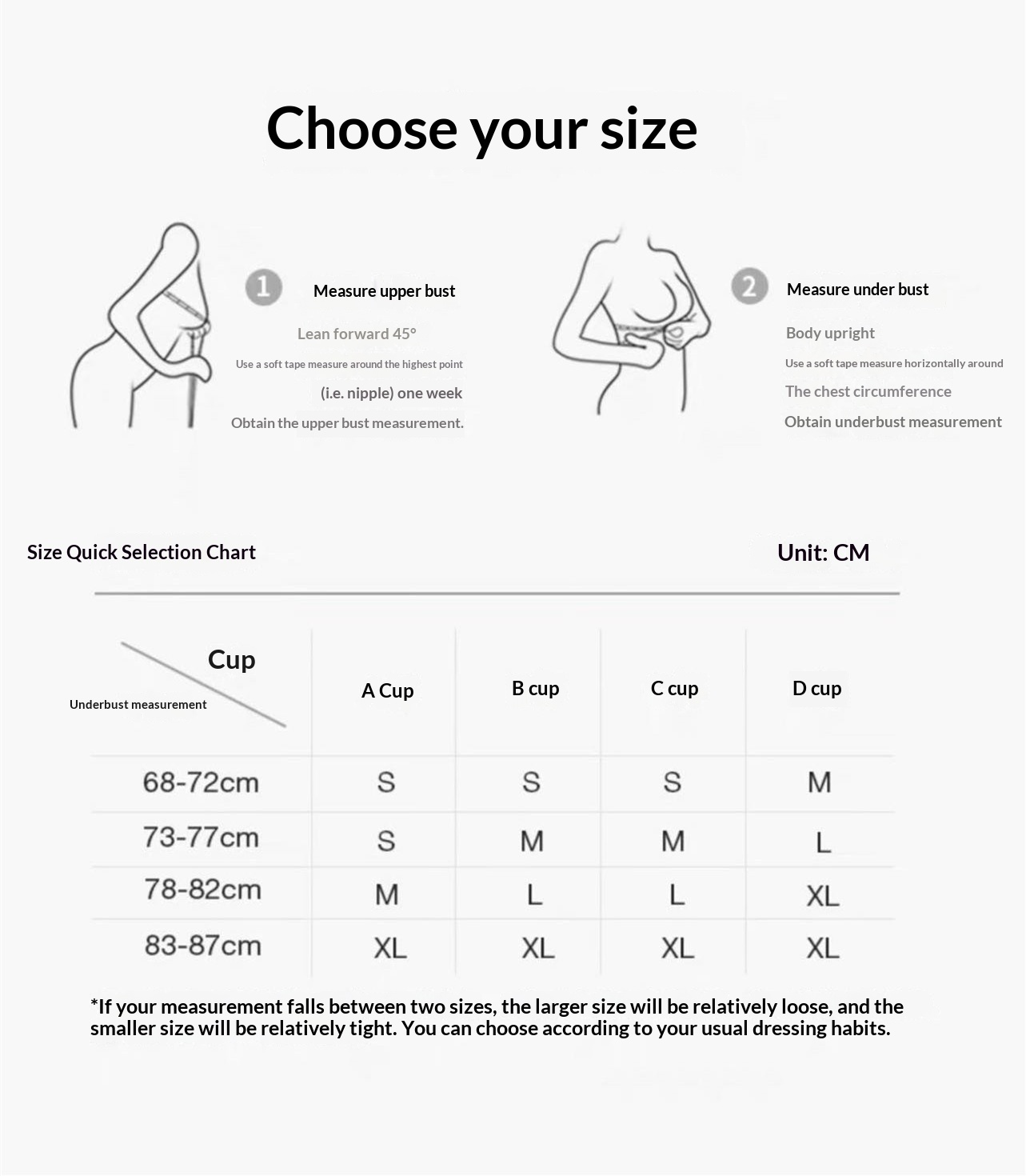 Choose your size

1 Measure upper bust

Lean forward 45°

Use a soft tape measure around the highest point

(i.e. nipple) one week

Obtain the upper bust measurement.

2 Measure under bust

Body upright

Use a soft tape measure horizontally around

The chest circumference

Obtain underbust measurement

Size Quick Selection Chart

Unit: CM

| Cup / Underbust measurement | A Cup | B cup | C cup | D cup |
|---|---|---|---|---|
| 68-72cm | S | S | S | M |
| 73-77cm | S | M | M | L |
| 78-82cm | M | L | L | XL |
| 83-87cm | XL | XL | XL | XL |

*If your measurement falls between two sizes, the larger size will be relatively loose, and the smaller size will be relatively tight. You can choose according to your usual dressing habits.